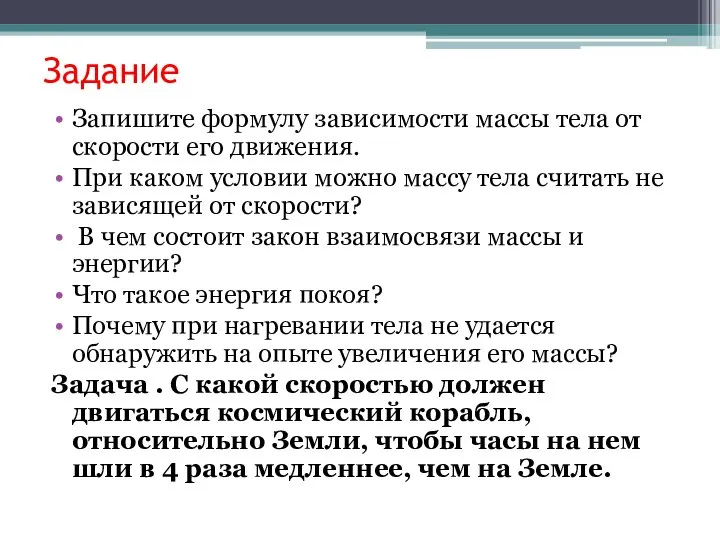 Задание

• Запишите формулу зависимости массы тела от скорости его движения.

• При каком условии можно массу тела считать не зависящей от скорости?

• В чем состоит закон взаимосвязи массы и энергии?

• Что такое энергия покоя?

• Почему при нагревании тела не удается обнаружить на опыте увеличения его массы?

Задача . С какой скоростью должен двигаться космический корабль, относительно Земли, чтобы часы на нем шли в 4 раза медленнее, чем на Земле.